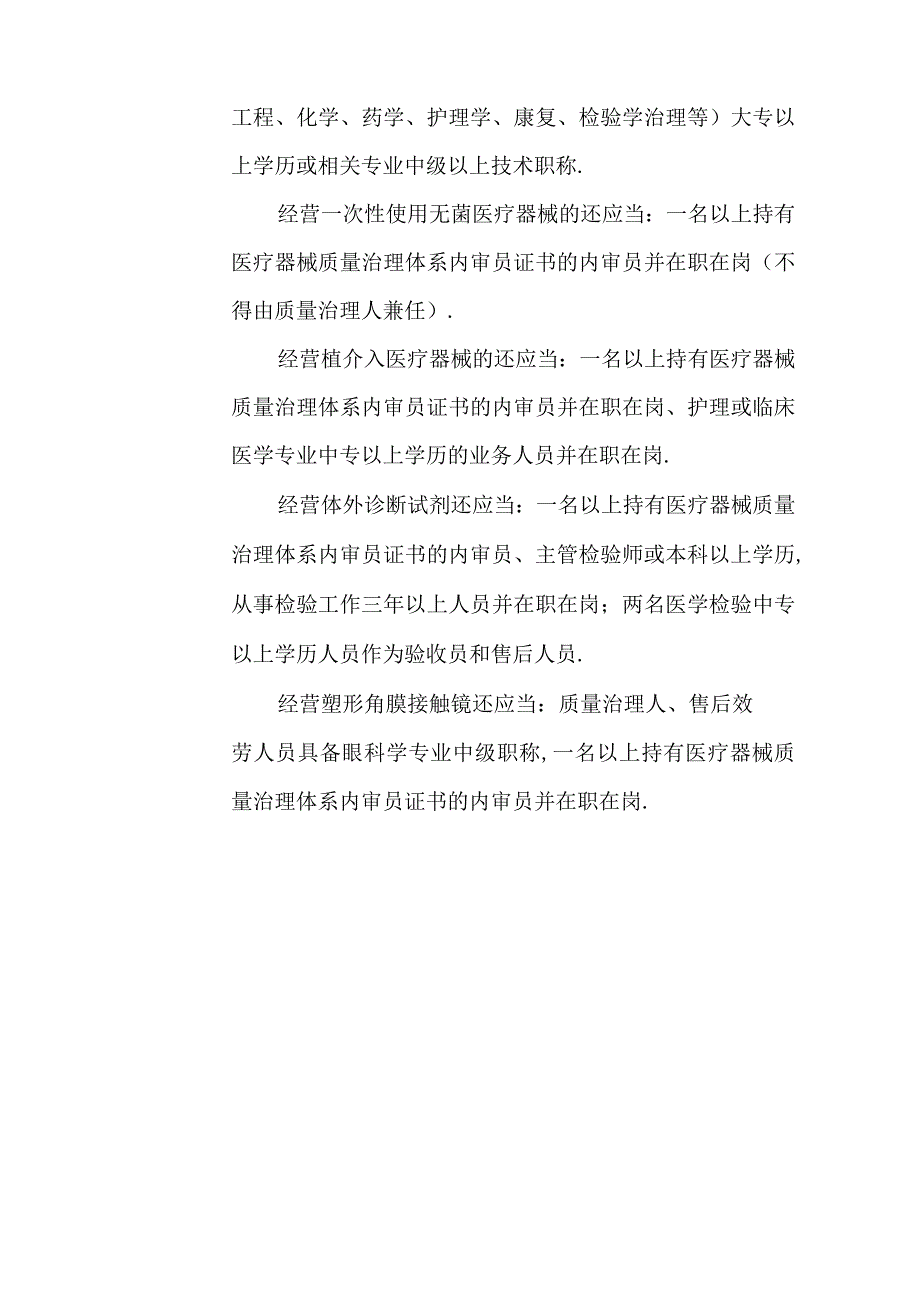 工程、化学、药学、护理学、康复、检验学治理等）大专以上学历或相关专业中级以上技术职称.

经营一次性使用无菌医疗器械的还应当：一名以上持有医疗器械质量治理体系内审员证书的内审员并在职在岗（不得由质量治理人兼任）.

经营植介入医疗器械的还应当：一名以上持有医疗器械质量治理体系内审员证书的内审员并在职在岗、护理或临床医学专业中专以上学历的业务人员并在职在岗.

经营体外诊断试剂还应当：一名以上持有医疗器械质量治理体系内审员证书的内审员、主管检验师或本科以上学历,从事检验工作三年以上人员并在职在岗；两名医学检验中专以上学历人员作为验收员和售后人员.

经营塑形角膜接触镜还应当：质量治理人、售后效劳人员具备眼科学专业中级职称,一名以上持有医疗器械质量治理体系内审员证书的内审员并在职在岗.